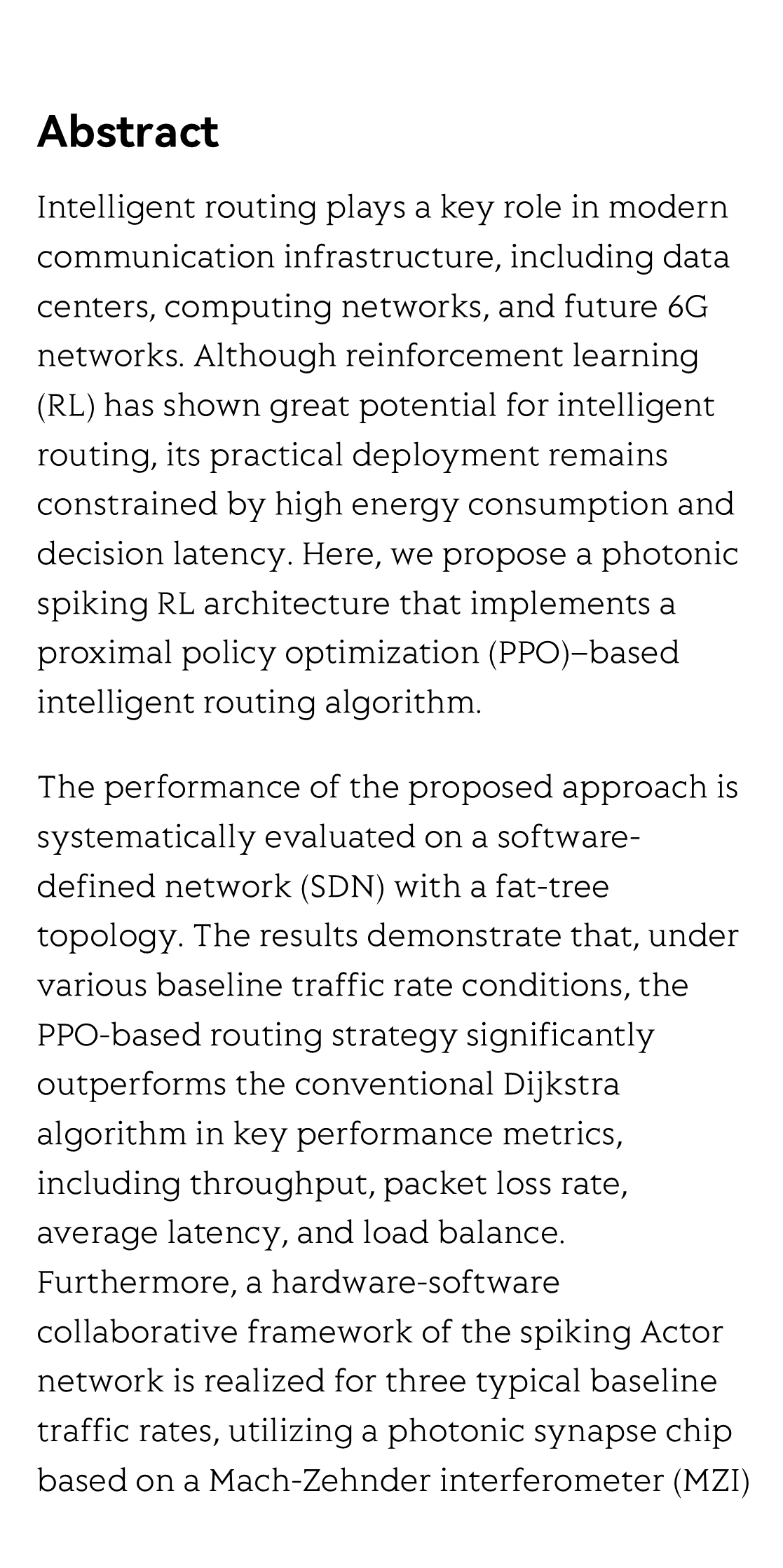 Abstract

Intelligent routing plays a key role in modern communication infrastructure, including data centers, computing networks, and future 6G networks. Although reinforcement learning (RL) has shown great potential for intelligent routing, its practical deployment remains constrained by high energy consumption and decision latency. Here, we propose a photonic spiking RL architecture that implements a proximal policy optimization (PPO)–based intelligent routing algorithm.

The performance of the proposed approach is systematically evaluated on a software-defined network (SDN) with a fat-tree topology. The results demonstrate that, under various baseline traffic rate conditions, the PPO-based routing strategy significantly outperforms the conventional Dijkstra algorithm in key performance metrics, including throughput, packet loss rate, average latency, and load balance. Furthermore, a hardware-software collaborative framework of the spiking Actor network is realized for three typical baseline traffic rates, utilizing a photonic synapse chip based on a Mach-Zehnder interferometer (MZI)